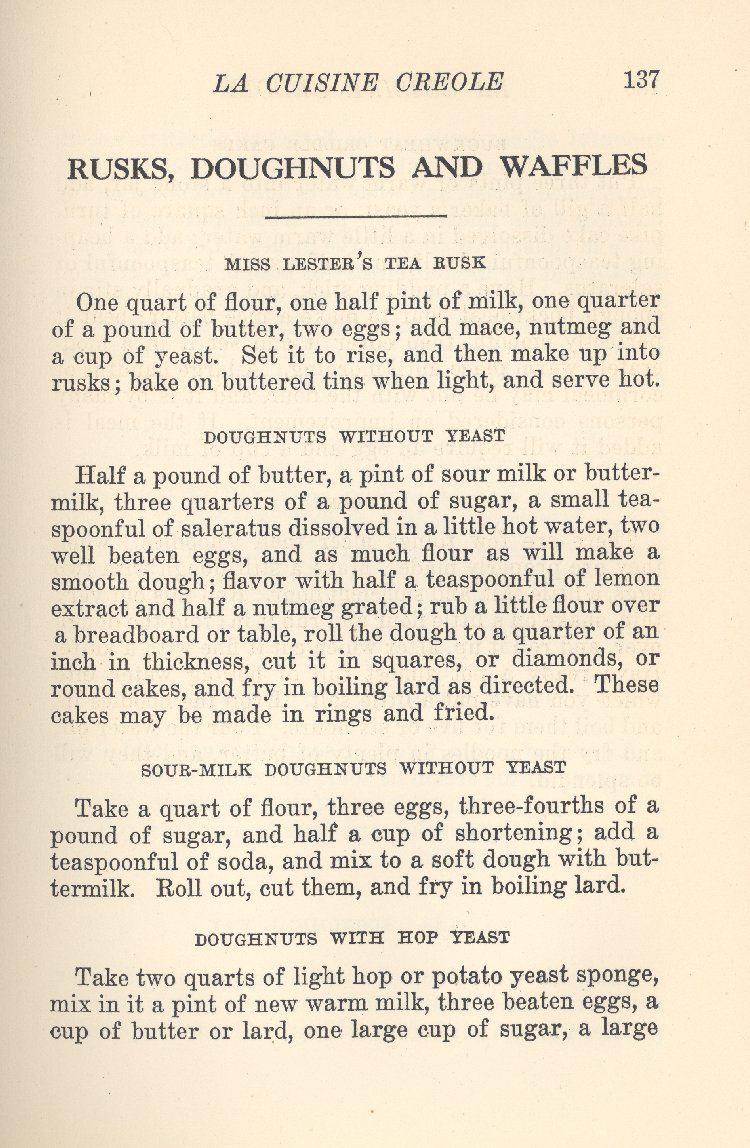 LA CUISINE CREOLE 137

RUSKS, DOUGHNUTS AND WAFFLES

MISS LESTER'S TEA RUSK

One quart of flour, one half pint of milk, one quarter of a pound of butter, two eggs; add mace, nutmeg and a cup of yeast. Set it to rise, and then make up into rusks; bake on buttered tins when light, and serve hot.

DOUGHNUTS WITHOUT YEAST

Half a pound of butter, a pint of sour milk or buttermilk, three quarters of a pound of sugar, a small teaspoonful of saleratus dissolved in a little hot water, two well beaten eggs, and as much flour as will make a smooth dough; flavor with half a teaspoonful of lemon extract and half a nutmeg grated; rub a little flour over a breadboard or table, roll the dough to a quarter of an inch in thickness, cut it in squares, or diamonds, or round cakes, and fry in boiling lard as directed. These cakes may be made in rings and fried.

SOUR-MILK DOUGHNUTS WITHOUT YEAST

Take a quart of flour, three eggs, three-fourths of a pound of sugar, and half a cup of shortening; add a teaspoonful of soda, and mix to a soft dough with buttermilk. Roll out, cut them, and fry in boiling lard.

DOUGHNUTS WITH HOP YEAST

Take two quarts of light hop or potato yeast sponge, mix in it a pint of new warm milk, three beaten eggs, a cup of butter or lard, one large cup of sugar, a large